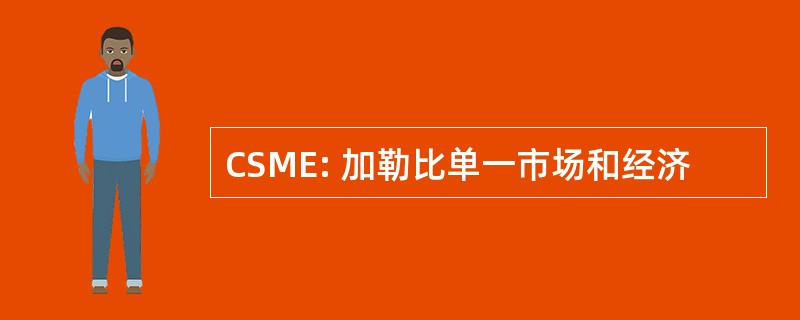 CSME: 加勒比单一市场和经济